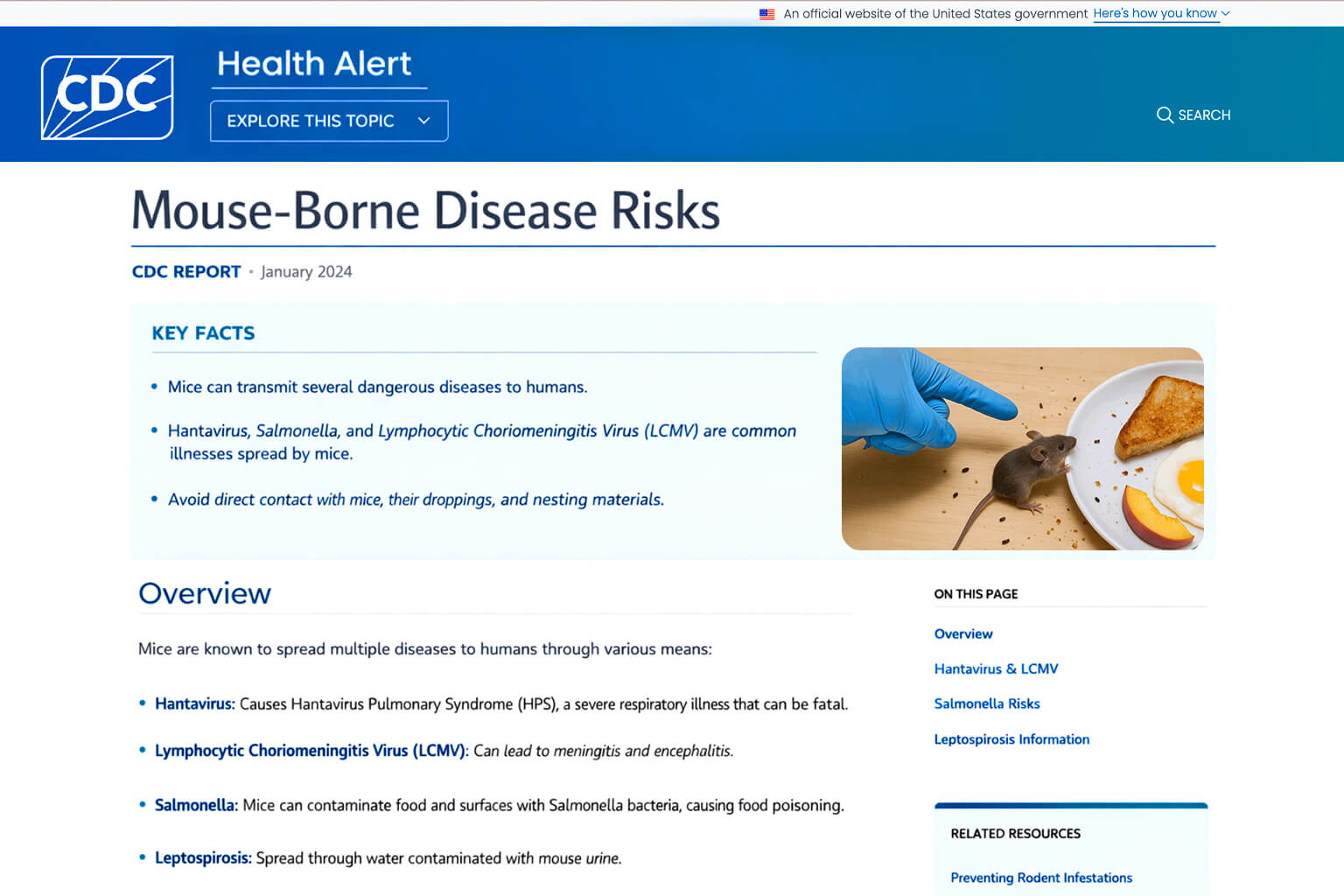 An official website of the United States government Here's how you know

CDC

Health Alert

EXPLORE THIS TOPIC

SEARCH

Mouse-Borne Disease Risks

CDC REPORT • January 2024

KEY FACTS

• Mice can transmit several dangerous diseases to humans.

• Hantavirus, Salmonella, and Lymphocytic Choriomeningitis Virus (LCMV) are common illnesses spread by mice.

• Avoid direct contact with mice, their droppings, and nesting materials.

Overview

Mice are known to spread multiple diseases to humans through various means:

• Hantavirus: Causes Hantavirus Pulmonary Syndrome (HPS), a severe respiratory illness that can be fatal.

• Lymphocytic Choriomeningitis Virus (LCMV): Can lead to meningitis and encephalitis.

• Salmonella: Mice can contaminate food and surfaces with Salmonella bacteria, causing food poisoning.

• Leptospirosis: Spread through water contaminated with mouse urine.

ON THIS PAGE

Overview

Hantavirus & LCMV

Salmonella Risks

Leptospirosis Information

RELATED RESOURCES

Preventing Rodent Infestations